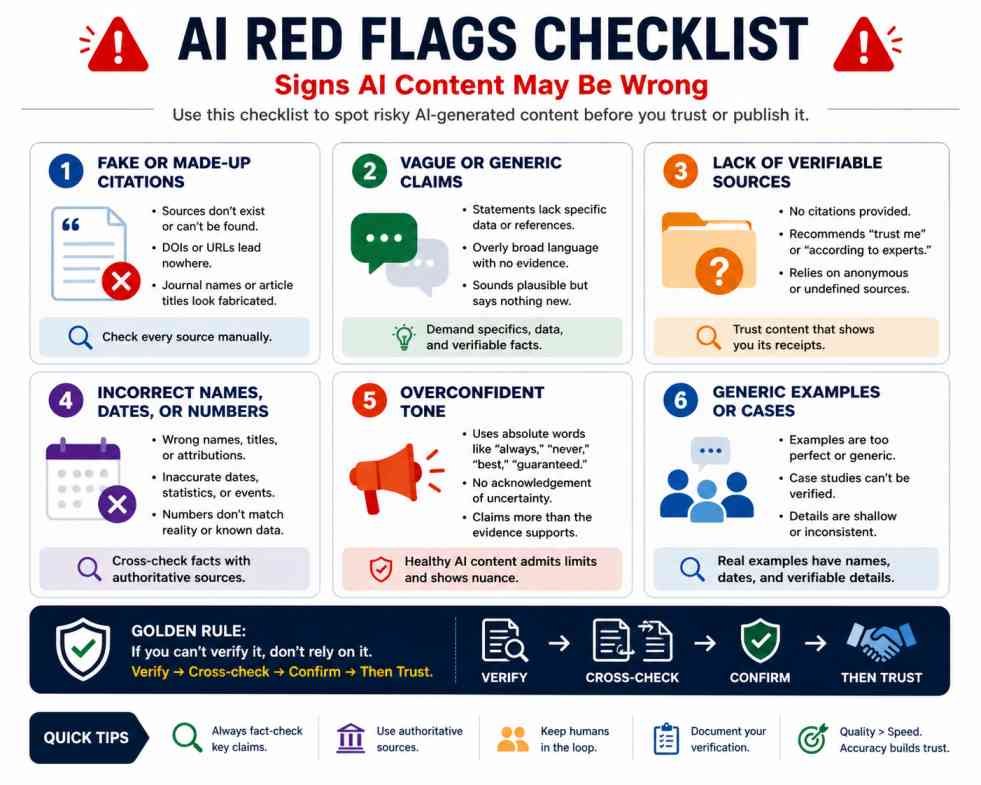 AI RED FLAGS CHECKLIST

Signs AI Content May Be Wrong

Use this checklist to spot risky AI-generated content before you trust or publish it.

1 FAKE OR MADE-UP CITATIONS

• Sources don't exist or can't be found.
• DOIs or URLs lead nowhere.
• Journal names or article titles look fabricated.

Check every source manually.

2 VAGUE OR GENERIC CLAIMS

• Statements lack specific data or references.
• Overly broad language with no evidence.
• Sounds plausible but says nothing new.

Demand specifics, data, and verifiable facts.

3 LACK OF VERIFIABLE SOURCES

• No citations provided.
• Recommends "trust me" or "according to experts."
• Relies on anonymous or undefined sources.

Trust content that shows you its receipts.

4 INCORRECT NAMES, DATES, OR NUMBERS

• Wrong names, titles, or attributions.
• Inaccurate dates, statistics, or events.
• Numbers don't match reality or known data.

Cross-check facts with authoritative sources.

5 OVERCONFIDENT TONE

• Uses absolute words like "always," "never," "best," "guaranteed."
• No acknowledgement of uncertainty.
• Claims more than the evidence supports.

Healthy AI content admits limits and shows nuance.

6 GENERIC EXAMPLES OR CASES

• Examples are too perfect or generic.
• Case studies can't be verified.
• Details are shallow or inconsistent.

Real examples have names, dates, and verifiable details.

GOLDEN RULE:
If you can't verify it, don't rely on it.
Verify → Cross-check → Confirm → Then Trust.

VERIFY → CROSS-CHECK → CONFIRM → THEN TRUST

QUICK TIPS

Always fact-check key claims.

Use authoritative sources.

Keep humans in the loop.

Document your verification.

Quality > Speed. Accuracy builds trust.